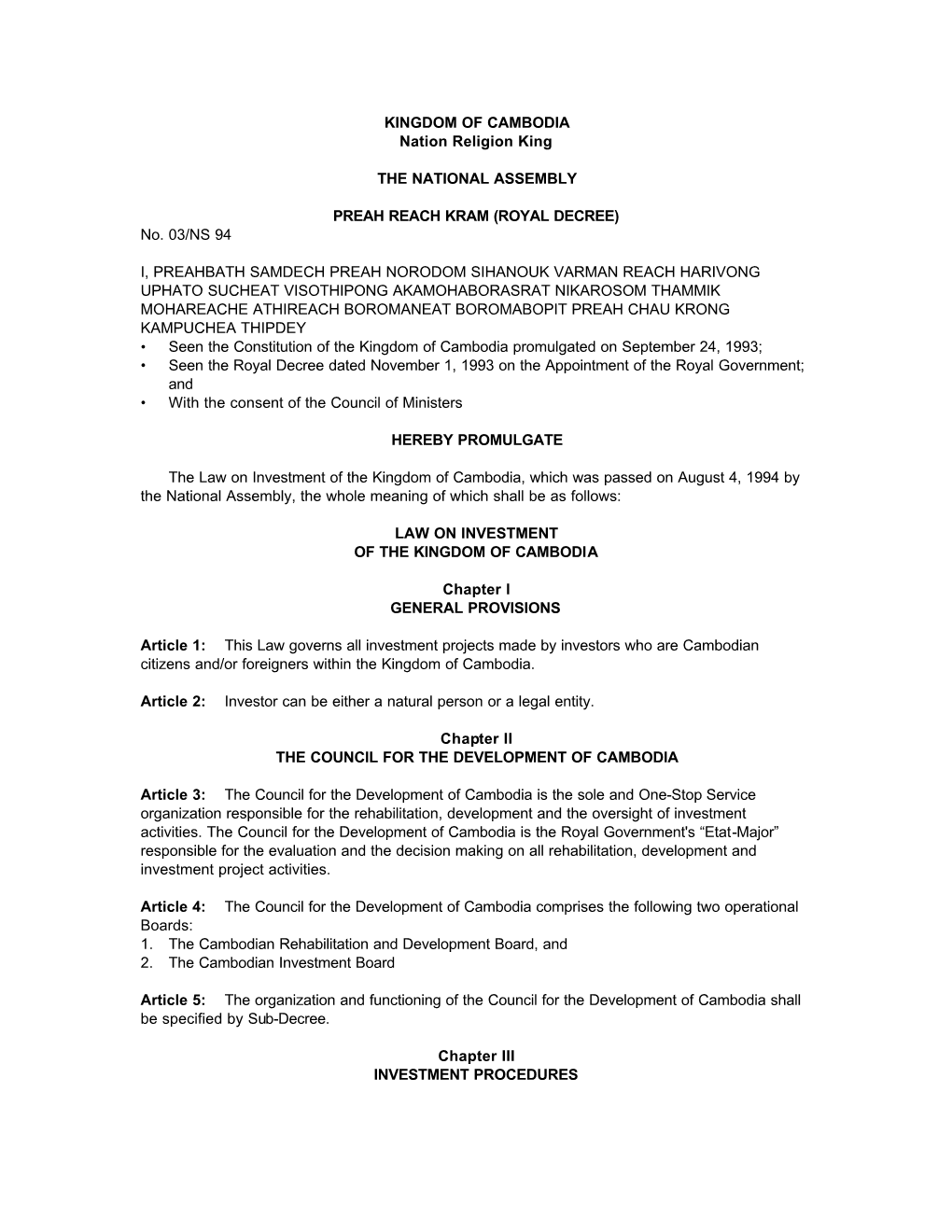 KINGDOM OF CAMBODIA
Nation Religion King

THE NATIONAL ASSEMBLY

PREAH REACH KRAM (ROYAL DECREE)
No. 03/NS 94

I, PREAHBATH SAMDECH PREAH NORODOM SIHANOUK VARMAN REACH HARIVONG UPHATO SUCHEAT VISOTHIPONG AKAMOHABORASRAT NIKAROSOM THAMMIK MOHAREACHE ATHIREACH BOROMANEAT BOROMABOPIT PREAH CHAU KRONG KAMPUCHEA THIPDEY
• Seen the Constitution of the Kingdom of Cambodia promulgated on September 24, 1993;
• Seen the Royal Decree dated November 1, 1993 on the Appointment of the Royal Government; and
• With the consent of the Council of Ministers

HEREBY PROMULGATE

The Law on Investment of the Kingdom of Cambodia, which was passed on August 4, 1994 by the National Assembly, the whole meaning of which shall be as follows:

LAW ON INVESTMENT
OF THE KINGDOM OF CAMBODIA

Chapter I
GENERAL PROVISIONS

Article 1: This Law governs all investment projects made by investors who are Cambodian citizens and/or foreigners within the Kingdom of Cambodia.

Article 2: Investor can be either a natural person or a legal entity.

Chapter II
THE COUNCIL FOR THE DEVELOPMENT OF CAMBODIA

Article 3: The Council for the Development of Cambodia is the sole and One-Stop Service organization responsible for the rehabilitation, development and the oversight of investment activities. The Council for the Development of Cambodia is the Royal Government's “Etat-Major” responsible for the evaluation and the decision making on all rehabilitation, development and investment project activities.

Article 4: The Council for the Development of Cambodia comprises the following two operational Boards:
1. The Cambodian Rehabilitation and Development Board, and
2. The Cambodian Investment Board

Article 5: The organization and functioning of the Council for the Development of Cambodia shall be specified by Sub-Decree.

Chapter III
INVESTMENT PROCEDURES